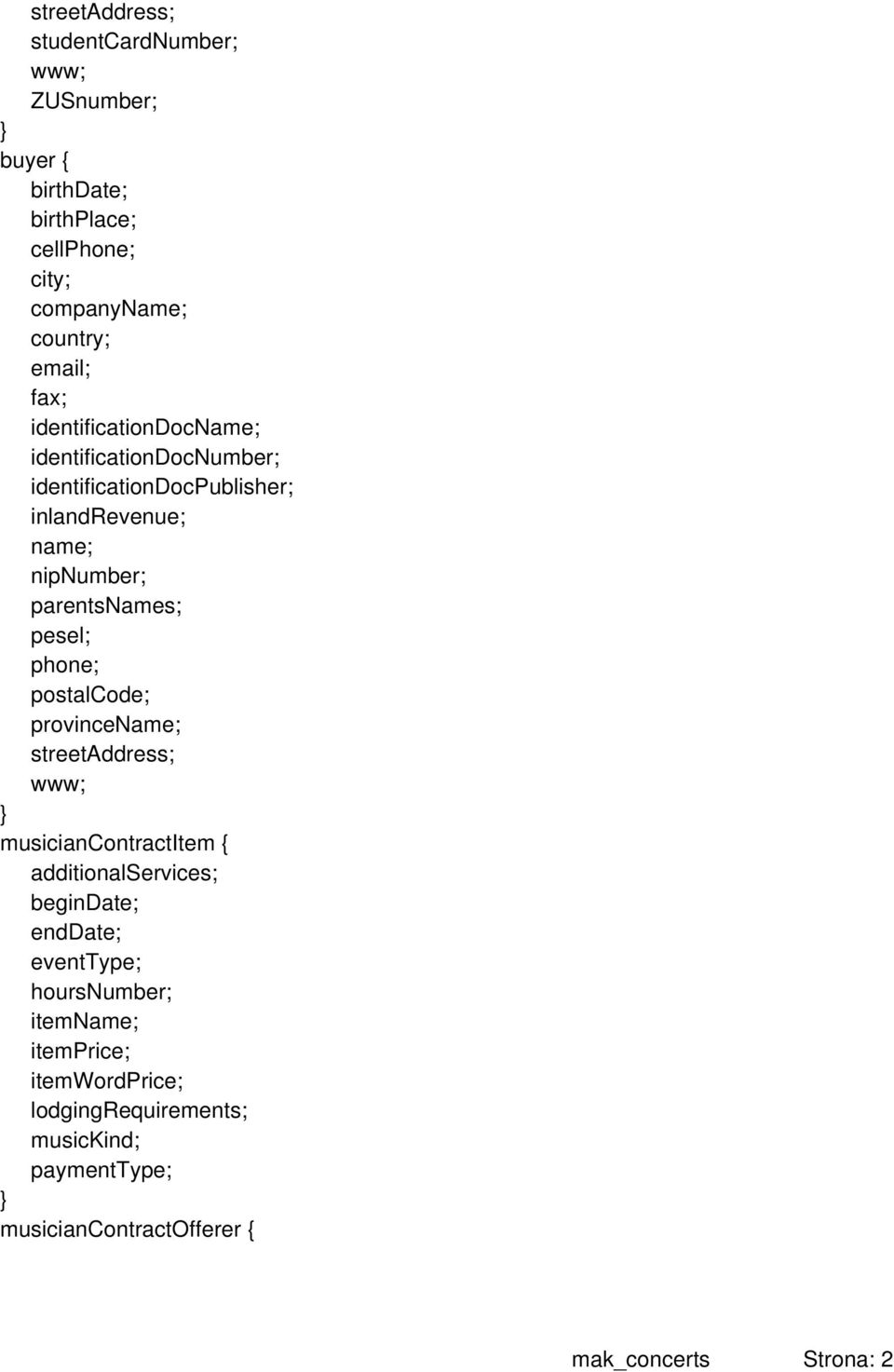 streetAddress;
studentCardNumber;
www;
ZUSnumber;
}
buyer {
birthDate;
birthPlace;
cellPhone;
city;
companyName;
country;
email;
fax;
identificationDocName;
identificationDocNumber;
identificationDocPublisher;
inlandRevenue;
name;
nipNumber;
parentsNames;
pesel;
phone;
postalCode;
provinceName;
streetAddress;
www;
}
musicianContractItem {
additionalServices;
beginDate;
endDate;
eventType;
hoursNumber;
itemName;
itemPrice;
itemWordPrice;
lodgingRequirements;
musicKind;
paymentType;
}
musicianContractOfferer {

mak_concerts Strona: 2